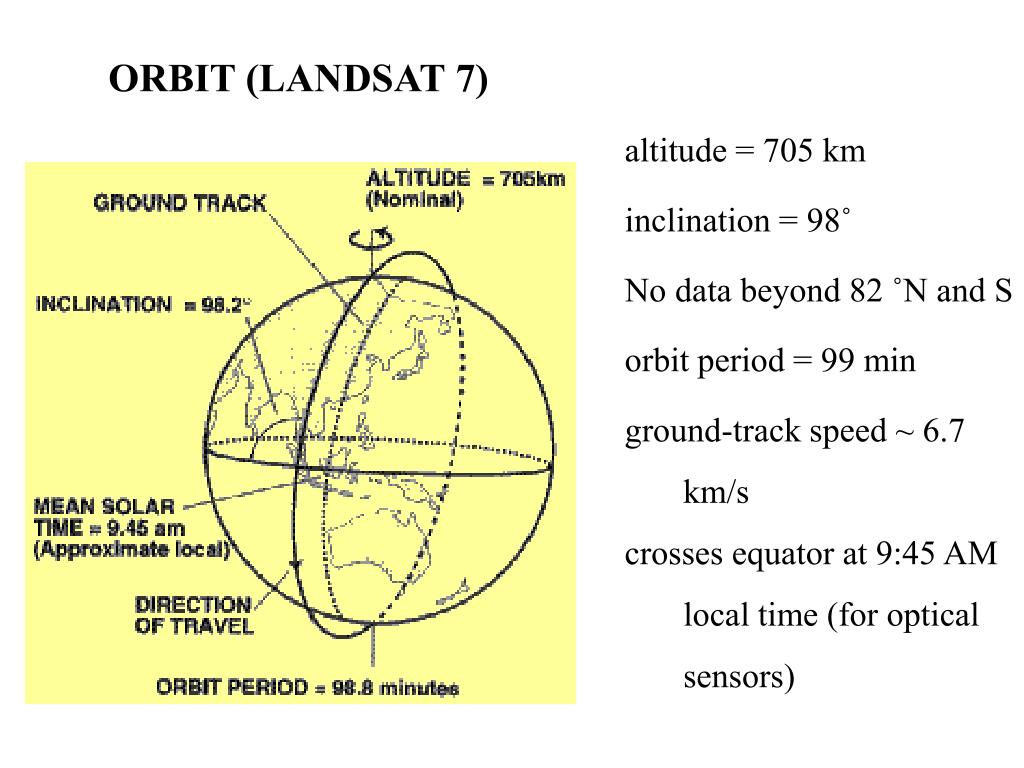 ORBIT (LANDSAT 7)

ALTITUDE = 705km (Nominal)

GROUND TRACK

INCLINATION = 98.2°

MEAN SOLAR TIME = 9.45 am (Approximate local)

DIRECTION OF TRAVEL

ORBIT PERIOD = 98.8 minutes

altitude = 705 km

inclination = 98˚

No data beyond 82 ˚N and S

orbit period = 99 min

ground-track speed ~ 6.7 km/s

crosses equator at 9:45 AM local time (for optical sensors)